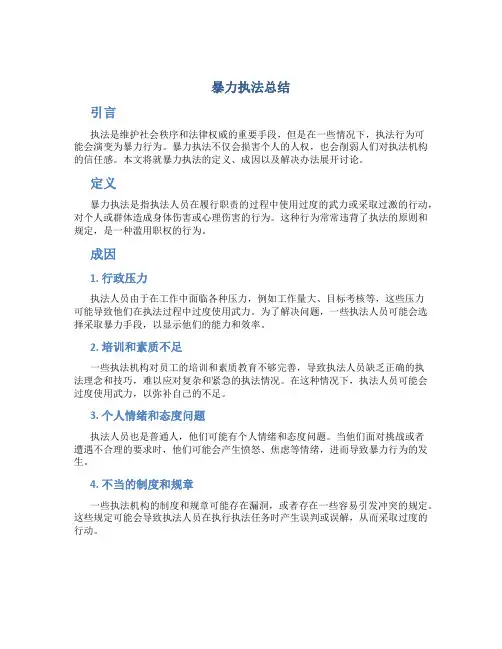 暴力执法总结

引言

执法是维护社会秩序和法律权威的重要手段，但是在一些情况下，执法行为可能会演变为暴力行为。暴力执法不仅会损害个人的人权，也会削弱人们对执法机构的信任感。本文将就暴力执法的定义、成因以及解决办法展开讨论。

定义

暴力执法是指执法人员在履行职责的过程中使用过度的武力或采取过激的行动，对个人或群体造成身体伤害或心理伤害的行为。这种行为常常违背了执法的原则和规定，是一种滥用职权的行为。

成因

1. 行政压力

执法人员由于在工作中面临各种压力，例如工作量大、目标考核等，这些压力可能导致他们在执法过程中过度使用武力。为了解决问题，一些执法人员可能会选择采取暴力手段，以显示他们的能力和效率。

2. 培训和素质不足

一些执法机构对员工的培训和素质教育不够完善，导致执法人员缺乏正确的执法理念和技巧，难以应对复杂和紧急的执法情况。在这种情况下，执法人员可能会过度使用武力，以弥补自己的不足。

3. 个人情绪和态度问题

执法人员也是普通人，他们可能有个人情绪和态度问题。当他们面对挑战或者遭遇不合理的要求时，他们可能会产生愤怒、焦虑等情绪，进而导致暴力行为的发生。

4. 不当的制度和规章

一些执法机构的制度和规章可能存在漏洞，或者存在一些容易引发冲突的规定。这些规定可能会导致执法人员在执行执法任务时产生误判或误解，从而采取过度的行动。